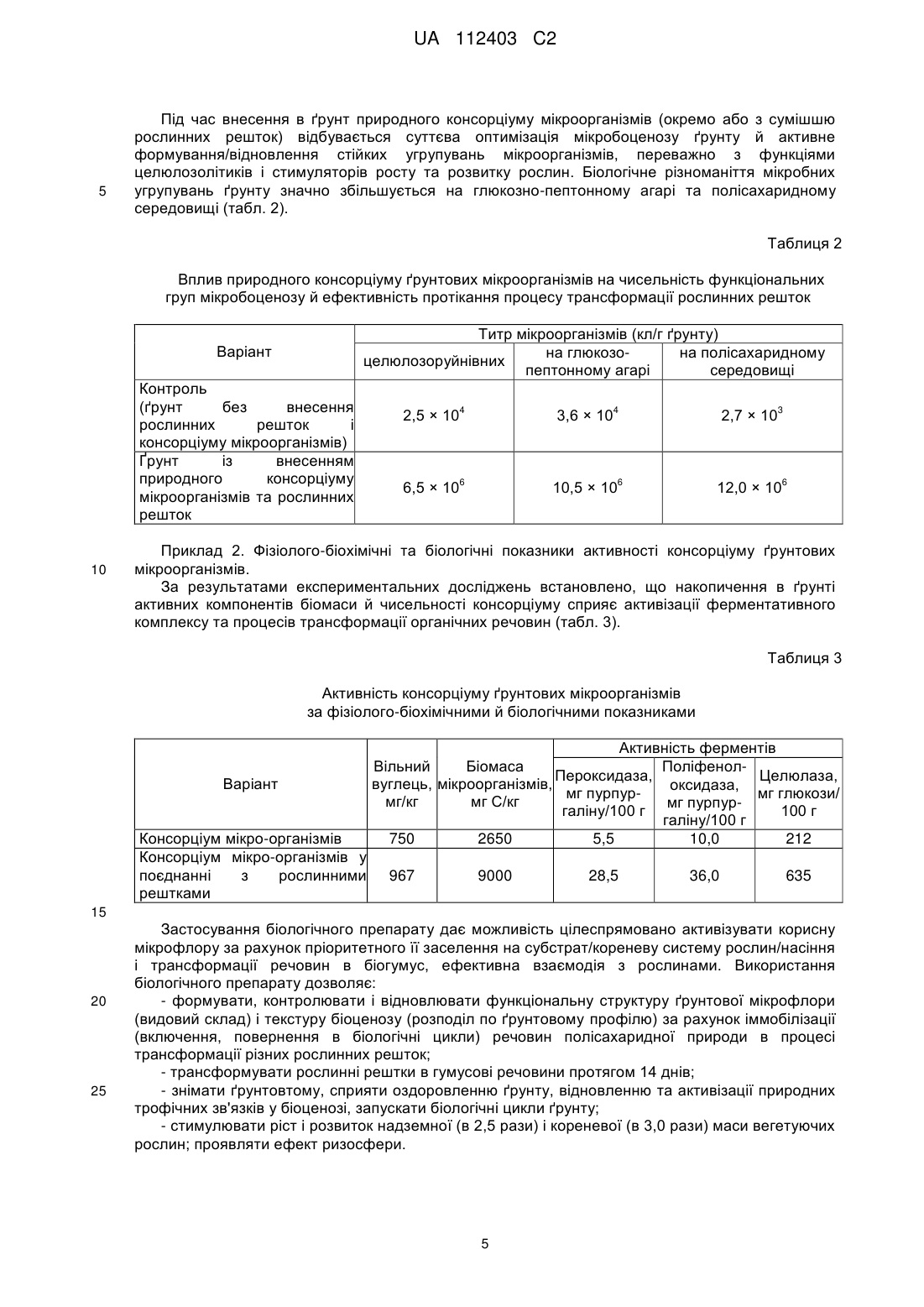 UA 112403 C2

Під час внесення в ґрунт природного консорціуму мікроорганізмів (окремо або з сумішшю рослинних решток) відбувається суттєва оптимізація мікробоценозу ґрунту й активне формування/відновлення стійких угрупувань мікроорганізмів, переважно з функціями целюлозолітиків і стимуляторів росту та розвитку рослин. Біологічне різноманіття мікробних
5 угрупувань ґрунту значно збільшується на глюкозно-пептонному агарі та полісахаридному середовищі (табл. 2).

Таблиця 2

Вплив природного консорціуму ґрунтових мікроорганізмів на чисельність функціональних груп мікробоценозу й ефективність протікання процесу трансформації рослинних решток

| Варіант | Титр мікроорганізмів (кл/г ґрунту) | | |
|---|---|---|---|
| | целюлозоруйнівних | на глюкозо-пептонному агарі | на полісахаридному середовищі |
| Контроль (ґрунт без внесення рослинних решток і консорціуму мікроорганізмів) | $2,5 \times 10^4$ | $3,6 \times 10^4$ | $2,7 \times 10^3$ |
| Ґрунт із внесенням природного консорціуму мікроорганізмів та рослинних решток | $6,5 \times 10^6$ | $10,5 \times 10^6$ | $12,0 \times 10^6$ |

Приклад 2. Фізіолого-біохімічні та біологічні показники активності консорціуму ґрунтових
10 мікроорганізмів.
За результатами експериментальних досліджень встановлено, що накопичення в ґрунті активних компонентів біомаси й чисельності консорціуму сприяє активізації ферментативного комплексу та процесів трансформації органічних речовин (табл. 3).

Таблиця 3

Активність консорціуму ґрунтових мікроорганізмів за фізіолого-біохімічними й біологічними показниками

| Варіант | Вільний вуглець, мг/кг | Біомаса мікроорганізмів, мг С/кг | Активність ферментів | | |
|---|---|---|---|---|---|
| | | | Пероксидаза, мг пурпургаліну/100 г | Поліфенолоксидаза, мг пурпургаліну/100 г | Целюлаза, мг глюкози/100 г |
| Консорціум мікро-організмів | 750 | 2650 | 5,5 | 10,0 | 212 |
| Консорціум мікро-організмів у поєднанні з рослинними рештками | 967 | 9000 | 28,5 | 36,0 | 635 |

15
Застосування біологічного препарату дає можливість цілеспрямовано активізувати корисну мікрофлору за рахунок пріоритетного її заселення на субстрат/кореневу систему рослин/насіння і трансформації речовин в біогумус, ефективна взаємодія з рослинами. Використання біологічного препарату дозволяє:
20 - формувати, контролювати і відновлювати функціональну структуру ґрунтової мікрофлори (видовий склад) і текстуру біоценозу (розподіл по ґрунтовому профілю) за рахунок іммобілізації (включення, повернення в біологічні цикли) речовин полісахаридної природи в процесі трансформації різних рослинних решток;
- трансформувати рослинні рештки в гумусові речовини протягом 14 днів;
25 - знімати ґрунтовтому, сприяти оздоровленню ґрунту, відновленню та активізації природних трофічних зв'язків у біоценозі, запускати біологічні цикли ґрунту;
- стимулювати ріст і розвиток надземної (в 2,5 рази) і кореневої (в 3,0 рази) маси вегетуючих рослин; проявляти ефект ризосфери.

5